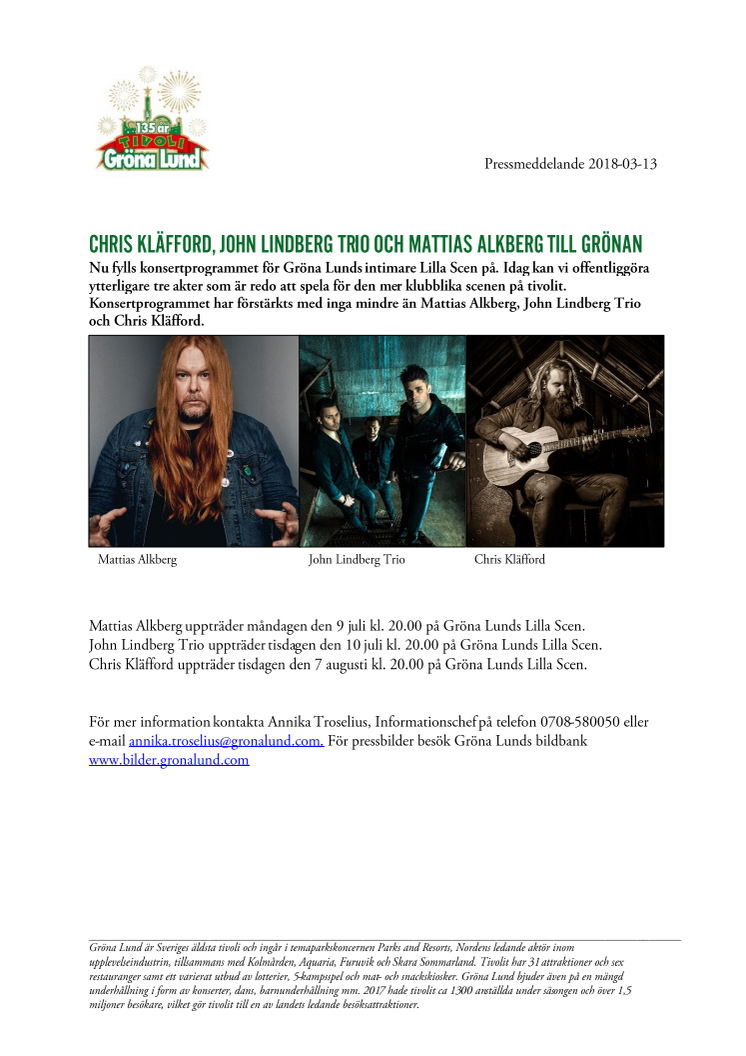 135 år
TIVOLI
Gröna Lund

Pressmeddelande 2018-03-13

CHRIS KLÄFFORD, JOHN LINDBERG TRIO OCH MATTIAS ALKBERG TILL GRÖNAN

Nu fylls konsertprogrammet för Gröna Lunds intimare Lilla Scen på. Idag kan vi offentliggöra ytterligare tre akter som är redo att spela för den mer klubblika scenen på tivolit. Konsertprogrammet har förstärkts med inga mindre än Mattias Alkberg, John Lindberg Trio och Chris Kläfford.

Mattias Alkberg

John Lindberg Trio

Chris Kläfford

Mattias Alkberg uppträder måndagen den 9 juli kl. 20.00 på Gröna Lunds Lilla Scen.
John Lindberg Trio uppträder tisdagen den 10 juli kl. 20.00 på Gröna Lunds Lilla Scen.
Chris Kläfford uppträder tisdagen den 7 augusti kl. 20.00 på Gröna Lunds Lilla Scen.

För mer information kontakta Annika Troselius, Informationschef på telefon 0708-580050 eller e-mail annika.troselius@gronalund.com. För pressbilder besök Gröna Lunds bildbank www.bilder.gronalund.com

Gröna Lund är Sveriges äldsta tivoli och ingår i temaparkskoncernen Parks and Resorts, Nordens ledande aktör inom upplevelseindustrin, tillsammans med Kolmården, Aquaria, Furuvik och Skara Sommarland. Tivolit har 31 attraktioner och sex restauranger samt ett varierat utbud av lotterier, 5-kampsspel och mat- och snackskiosker. Gröna Lund bjuder även på en mängd underhållning i form av konserter, dans, barnunderhållning mm. 2017 hade tivolit ca 1300 anställda under säsongen och över 1,5 miljoner besökare, vilket gör tivolit till en av landets ledande besöksattraktioner.